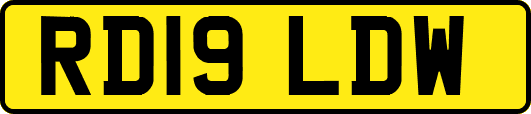 RD19 LDW